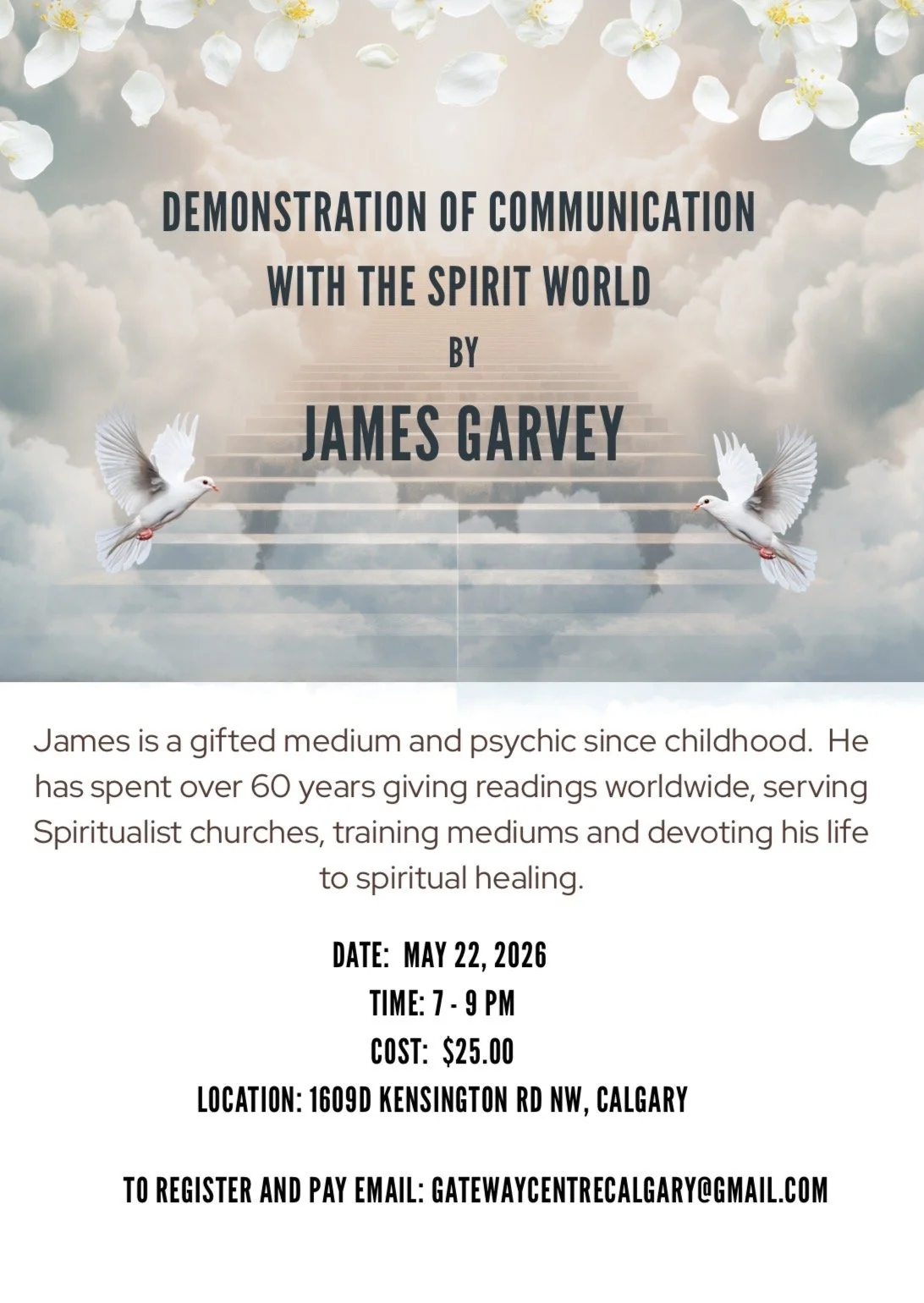 DEMONSTRATION OF COMMUNICATION WITH THE SPIRIT WORLD
BY
JAMES GARVEY

James is a gifted medium and psychic since childhood. He has spent over 60 years giving readings worldwide, serving Spiritualist churches, training mediums and devoting his life to spiritual healing.

DATE: MAY 22, 2026
TIME: 7 - 9 PM
COST: $25.00
LOCATION: 1609D KENSINGTON RD NW, CALGARY

TO REGISTER AND PAY EMAIL: GATEWAYCENTRECALGARY@GMAIL.COM